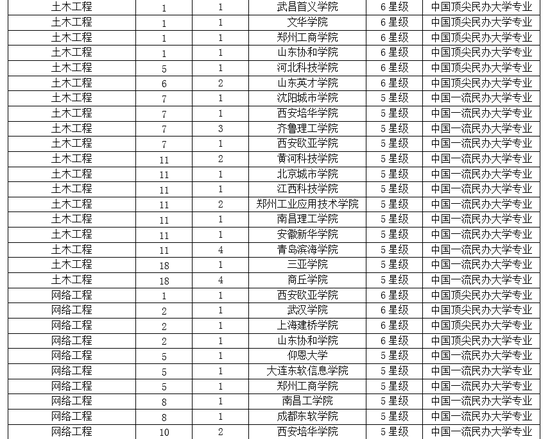 | 土木工程 | 1 | 1 | 武昌首义学院 | 6星级 | 中国顶尖民办大学专业 |
|---|---|---|---|---|---|
| 土木工程 | 1 | 1 | 文华学院 | 6星级 | 中国顶尖民办大学专业 |
| 土木工程 | 1 | 1 | 郑州工商学院 | 6星级 | 中国顶尖民办大学专业 |
| 土木工程 | 1 | 1 | 山东协和学院 | 6星级 | 中国顶尖民办大学专业 |
| 土木工程 | 5 | 1 | 河北科技学院 | 6星级 | 中国顶尖民办大学专业 |
| 土木工程 | 6 | 2 | 山东英才学院 | 6星级 | 中国顶尖民办大学专业 |
| 土木工程 | 7 | 1 | 沈阳城市学院 | 5星级 | 中国一流民办大学专业 |
| 土木工程 | 7 | 1 | 西安培华学院 | 5星级 | 中国一流民办大学专业 |
| 土木工程 | 7 | 3 | 齐鲁理工学院 | 5星级 | 中国一流民办大学专业 |
| 土木工程 | 7 | 1 | 西安欧亚学院 | 5星级 | 中国一流民办大学专业 |
| 土木工程 | 11 | 2 | 黄河科技学院 | 5星级 | 中国一流民办大学专业 |
| 土木工程 | 11 | 1 | 北京城市学院 | 5星级 | 中国一流民办大学专业 |
| 土木工程 | 11 | 1 | 江西科技学院 | 5星级 | 中国一流民办大学专业 |
| 土木工程 | 11 | 2 | 郑州工业应用技术学院 | 5星级 | 中国一流民办大学专业 |
| 土木工程 | 11 | 1 | 南昌理工学院 | 5星级 | 中国一流民办大学专业 |
| 土木工程 | 11 | 1 | 安徽新华学院 | 5星级 | 中国一流民办大学专业 |
| 土木工程 | 11 | 4 | 青岛滨海学院 | 5星级 | 中国一流民办大学专业 |
| 土木工程 | 18 | 1 | 三亚学院 | 5星级 | 中国一流民办大学专业 |
| 土木工程 | 18 | 4 | 商丘学院 | 5星级 | 中国一流民办大学专业 |
| 网络工程 | 1 | 1 | 西安欧亚学院 | 6星级 | 中国顶尖民办大学专业 |
| 网络工程 | 2 | 1 | 武汉学院 | 6星级 | 中国顶尖民办大学专业 |
| 网络工程 | 2 | 1 | 上海建桥学院 | 6星级 | 中国顶尖民办大学专业 |
| 网络工程 | 2 | 1 | 山东协和学院 | 6星级 | 中国顶尖民办大学专业 |
| 网络工程 | 5 | 1 | 仰恩大学 | 5星级 | 中国一流民办大学专业 |
| 网络工程 | 5 | 1 | 大连东软信息学院 | 5星级 | 中国一流民办大学专业 |
| 网络工程 | 5 | 1 | 郑州工商学院 | 5星级 | 中国一流民办大学专业 |
| 网络工程 | 8 | 1 | 南昌工学院 | 5星级 | 中国一流民办大学专业 |
| 网络工程 | 8 | 1 | 成都东软学院 | 5星级 | 中国一流民办大学专业 |
| 网络工程 | 10 | 2 | 西安培华学院 | 5星级 | 中国一流民办大学专业 |